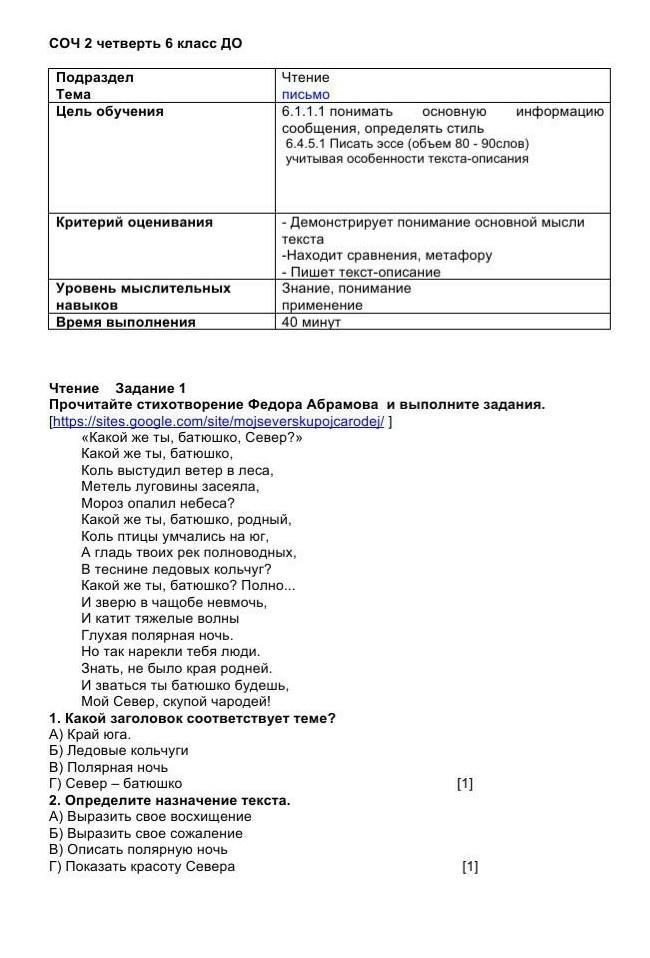 СОЧ 2 четверть 6 класс ДО

| Подраздел Тема | Чтение письмо |
|---|---|
| Цель обучения | 6.1.1.1 понимать основную информацию сообщения, определять стиль 6.4.5.1 Писать эссе (объем 80 - 90слов) учитывая особенности текста-описания |
| Критерий оценивания | - Демонстрирует понимание основной мысли текста -Находит сравнения, метафору - Пишет текст-описание |
| Уровень мыслительных навыков | Знание, понимание применение |
| Время выполнения | 40 минут |

Чтение Задание 1
Прочитайте стихотворение Федора Абрамова и выполните задания.
[https://sites.google.com/site/mojseverskupojcarodej/ ]
«Какой же ты, батюшко, Север?»
Какой же ты, батюшко,
Коль выстудил ветер в леса,
Метель луговины засеяла,
Мороз опалил небеса?
Какой же ты, батюшко, родный,
Коль птицы умчались на юг,
А гладь твоих рек полноводных,
В теснине ледовых кольчуг?
Какой же ты, батюшко? Полно...
И зверю в чащобе невмочь,
И катит тяжелые волны
Глухая полярная ночь.
Но так нарекли тебя люди.
Знать, не было края родней.
И зваться ты батюшко будешь,
Мой Север, скупой чародей!
1. Какой заголовок соответствует теме?
А) Край юга.
Б) Ледовые кольчуги
В) Полярная ночь
Г) Север – батюшко [1]
2. Определите назначение текста.
А) Выразить свое восхищение
Б) Выразить свое сожаление
В) Описать полярную ночь
Г) Показать красоту Севера [1]